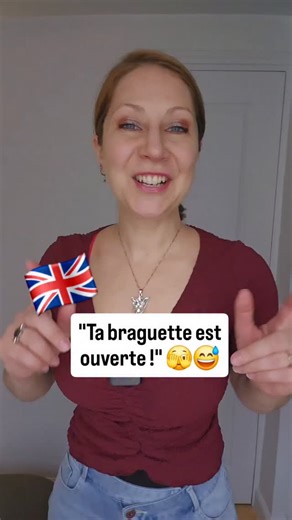 "Ta braguette est ouverte !" 🫣😅